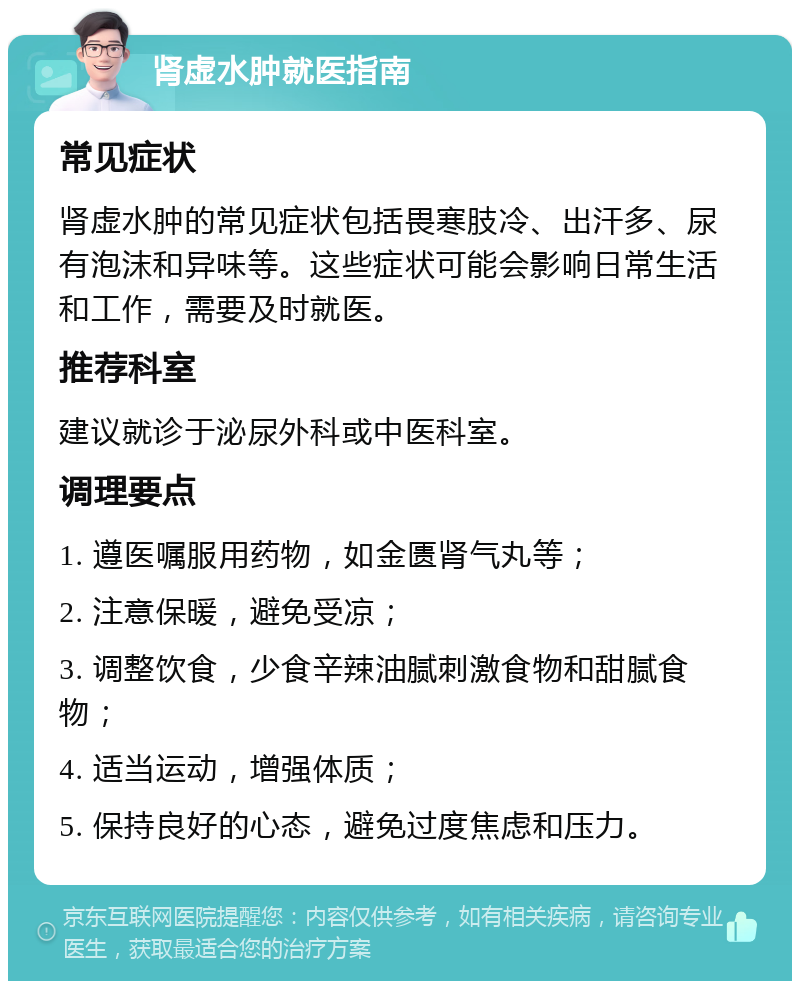 肾虚水肿就医指南

常见症状

肾虚水肿的常见症状包括畏寒肢冷、出汗多、尿有泡沫和异味等。这些症状可能会影响日常生活和工作，需要及时就医。

推荐科室

建议就诊于泌尿外科或中医科室。

调理要点

1. 遵医嘱服用药物，如金匮肾气丸等；

2. 注意保暖，避免受凉；

3. 调整饮食，少食辛辣油腻刺激食物和甜腻食物；

4. 适当运动，增强体质；

5. 保持良好的心态，避免过度焦虑和压力。

京东互联网医院提醒您：内容仅供参考，如有相关疾病，请咨询专业医生，获取最适合您的治疗方案